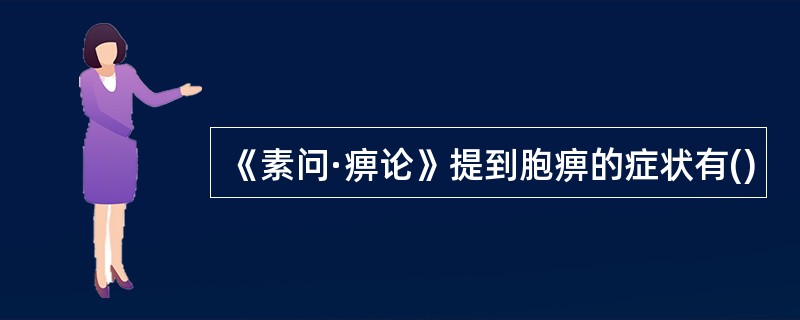 《素问·痹论》提到胞痹的症状有()